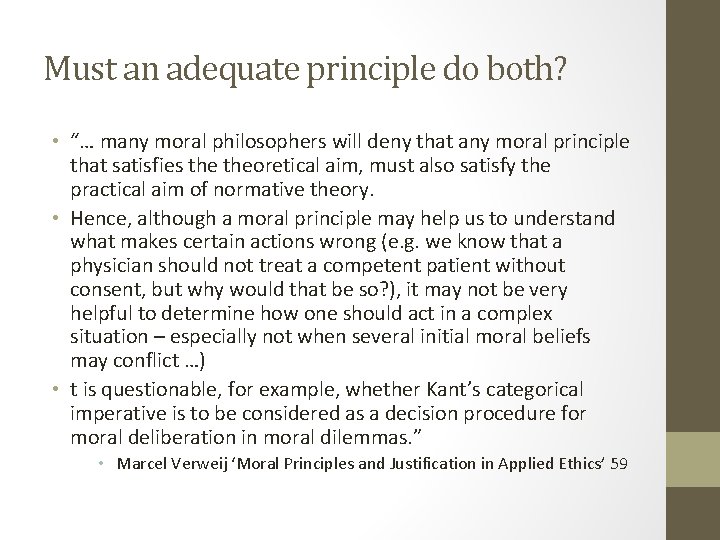 Must an adequate principle do both?

• "… many moral philosophers will deny that any moral principle that satisfies the theoretical aim, must also satisfy the practical aim of normative theory.
• Hence, although a moral principle may help us to understand what makes certain actions wrong (e.g. we know that a physician should not treat a competent patient without consent, but why would that be so?), it may not be very helpful to determine how one should act in a complex situation – especially not when several initial moral beliefs may conflict …)
• t is questionable, for example, whether Kant's categorical imperative is to be considered as a decision procedure for moral deliberation in moral dilemmas."
  • Marcel Verweij 'Moral Principles and Justification in Applied Ethics' 59